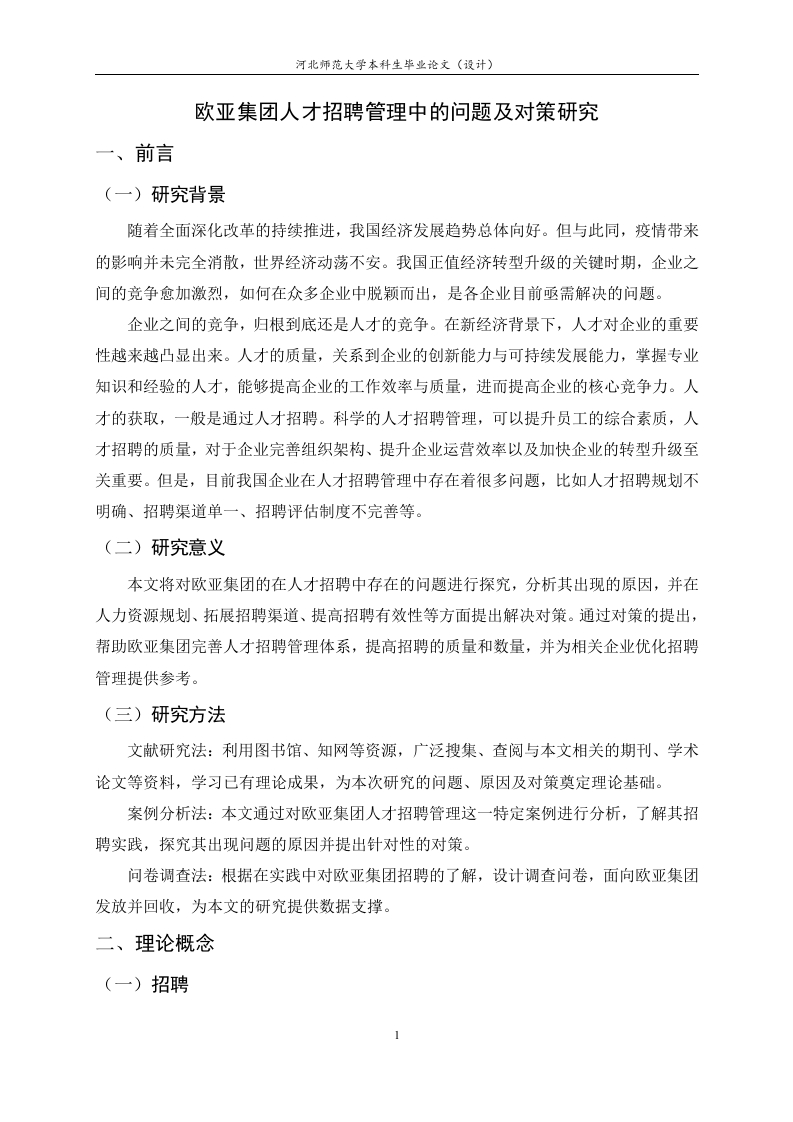 河北师范大学本科生毕业论文（设计）

欧亚集团人才招聘管理中的问题及对策研究

一、前言

（一）研究背景

随着全面深化改革的持续推进，我国经济发展趋势总体向好。但与此同，疫情带来的影响并未完全消散，世界经济动荡不安。我国正值经济转型升级的关键时期，企业之间的竞争愈加激烈，如何在众多企业中脱颖而出，是各企业目前亟需解决的问题。

企业之间的竞争，归根到底还是人才的竞争。在新经济背景下，人才对企业的重要性越来越凸显出来。人才的质量，关系到企业的创新能力与可持续发展能力，掌握专业知识和经验的人才，能够提高企业的工作效率与质量，进而提高企业的核心竞争力。人才的获取，一般是通过人才招聘。科学的人才招聘管理，可以提升员工的综合素质，人才招聘的质量，对于企业完善组织架构、提升企业运营效率以及加快企业的转型升级至关重要。但是，目前我国企业在人才招聘管理中存在着很多问题，比如人才招聘规划不明确、招聘渠道单一、招聘评估制度不完善等。

（二）研究意义

本文将对欧亚集团的在人才招聘中存在的问题进行探究，分析其出现的原因，并在人力资源规划、拓展招聘渠道、提高招聘有效性等方面提出解决对策。通过对策的提出，帮助欧亚集团完善人才招聘管理体系，提高招聘的质量和数量，并为相关企业优化招聘管理提供参考。

（三）研究方法

文献研究法：利用图书馆、知网等资源，广泛搜集、查阅与本文相关的期刊、学术论文等资料，学习已有理论成果，为本次研究的问题、原因及对策奠定理论基础。

案例分析法：本文通过对欧亚集团人才招聘管理这一特定案例进行分析，了解其招聘实践，探究其出现问题的原因并提出针对性的对策。

问卷调查法：根据在实践中对欧亚集团招聘的了解，设计调查问卷，面向欧亚集团发放并回收，为本文的研究提供数据支撑。

二、理论概念

（一）招聘

1